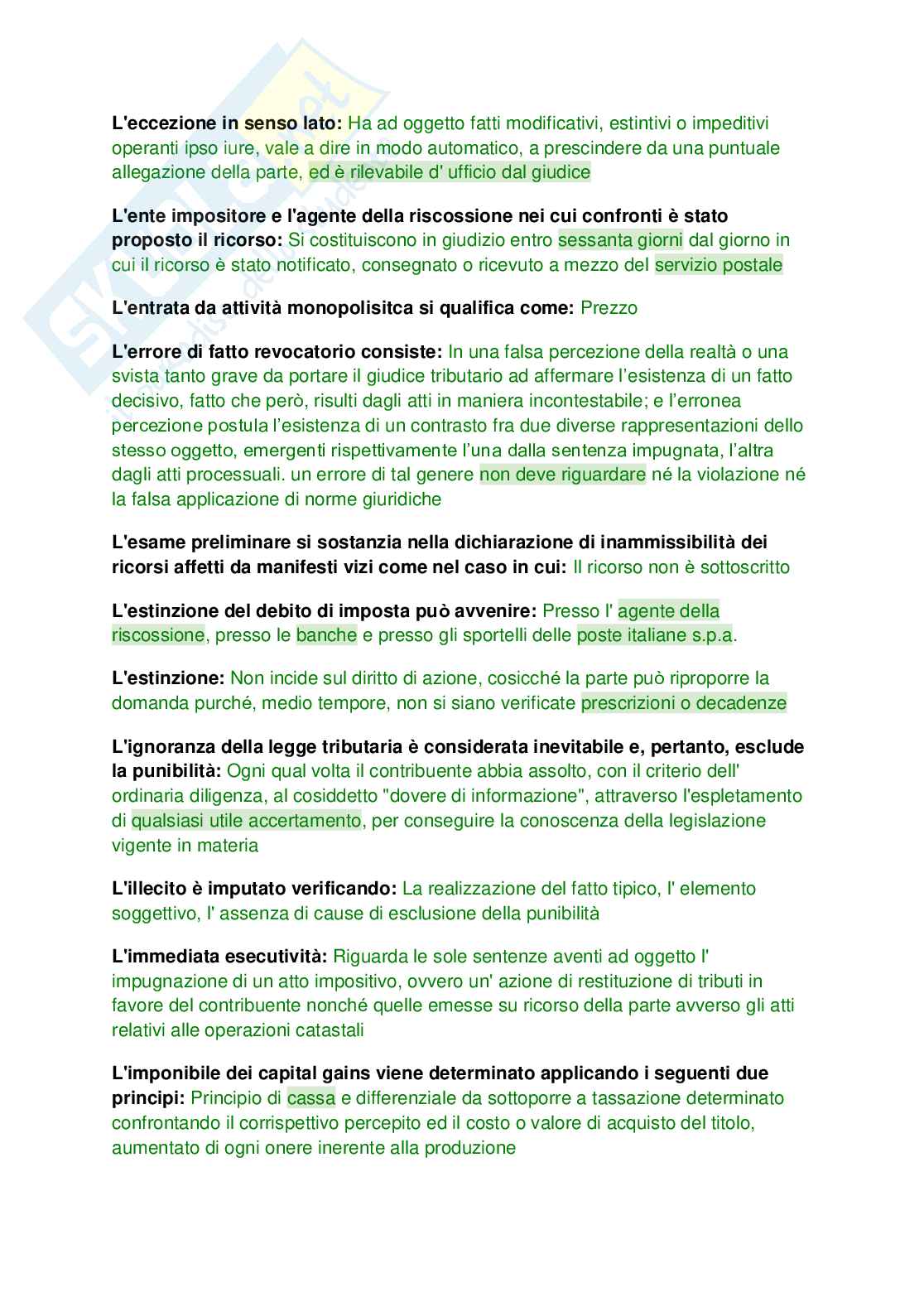 L'eccezione in senso lato: Ha ad oggetto fatti modificativi, estintivi o impeditivi operanti ipso iure, vale a dire in modo automatico, a prescindere da una puntuale allegazione della parte, ed è rilevabile d' ufficio dal giudice

L'ente impositore e l'agente della riscossione nei cui confronti è stato proposto il ricorso: Si costituiscono in giudizio entro sessanta giorni dal giorno in cui il ricorso è stato notificato, consegnato o ricevuto a mezzo del servizio postale

L'entrata da attività monopolisitca si qualifica come: Prezzo

L'errore di fatto revocatorio consiste: In una falsa percezione della realtà o una svista tanto grave da portare il giudice tributario ad affermare l'esistenza di un fatto decisivo, fatto che però, risulti dagli atti in maniera incontestabile; e l'erronea percezione postula l'esistenza di un contrasto fra due diverse rappresentazioni dello stesso oggetto, emergenti rispettivamente l'una dalla sentenza impugnata, l'altra dagli atti processuali. un errore di tal genere non deve riguardare né la violazione né la falsa applicazione di norme giuridiche

L'esame preliminare si sostanzia nella dichiarazione di inammissibilità dei ricorsi affetti da manifesti vizi come nel caso in cui: Il ricorso non è sottoscritto

L'estinzione del debito di imposta può avvenire: Presso l' agente della riscossione, presso le banche e presso gli sportelli delle poste italiane s.p.a.

L'estinzione: Non incide sul diritto di azione, cosicché la parte può riproporre la domanda purché, medio tempore, non si siano verificate prescrizioni o decadenze

L'ignoranza della legge tributaria è considerata inevitabile e, pertanto, esclude la punibilità: Ogni qual volta il contribuente abbia assolto, con il criterio dell' ordinaria diligenza, al cosiddetto "dovere di informazione", attraverso l'espletamento di qualsiasi utile accertamento, per conseguire la conoscenza della legislazione vigente in materia

L'illecito è imputato verificando: La realizzazione del fatto tipico, l' elemento soggettivo, l' assenza di cause di esclusione della punibilità

L'immediata esecutività: Riguarda le sole sentenze aventi ad oggetto l' impugnazione di un atto impositivo, ovvero un' azione di restituzione di tributi in favore del contribuente nonché quelle emesse su ricorso della parte avverso gli atti relativi alle operazioni catastali

L'imponibile dei capital gains viene determinato applicando i seguenti due principi: Principio di cassa e differenziale da sottoporre a tassazione determinato confrontando il corrispettivo percepito ed il costo o valore di acquisto del titolo, aumentato di ogni onere inerente alla produzione